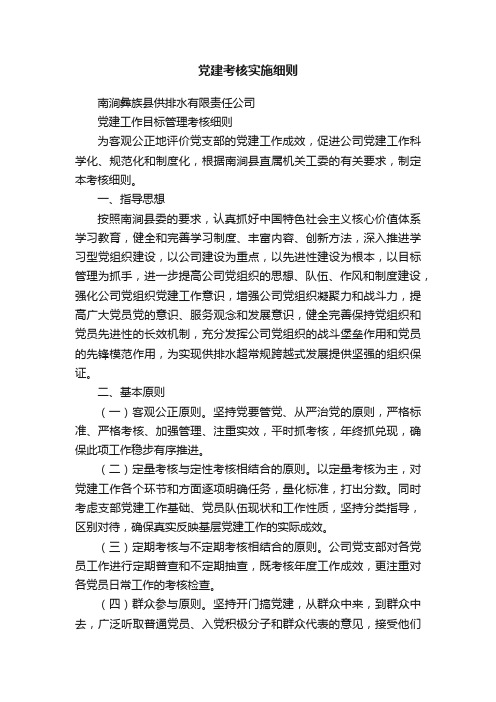 党建考核实施细则

南涧彝族县供排水有限责任公司

党建工作目标管理考核细则

为客观公正地评价党支部的党建工作成效，促进公司党建工作科学化、规范化和制度化，根据南涧县直属机关工委的有关要求，制定本考核细则。

一、指导思想

按照南涧县委的要求，认真抓好中国特色社会主义核心价值体系学习教育，健全和完善学习制度、丰富内容、创新方法，深入推进学习型党组织建设，以公司建设为重点，以先进性建设为根本，以目标管理为抓手，进一步提高公司党组织的思想、队伍、作风和制度建设，强化公司党组织党建工作意识，增强公司党组织凝聚力和战斗力，提高广大党员党的意识、服务观念和发展意识，健全完善保持党组织和党员先进性的长效机制，充分发挥公司党组织的战斗堡垒作用和党员的先锋模范作用，为实现供排水超常规跨越式发展提供坚强的组织保证。

二、基本原则

（一）客观公正原则。坚持党要管党、从严治党的原则，严格标准、严格考核、加强管理、注重实效，平时抓考核，年终抓兑现，确保此项工作稳步有序推进。

（二）定量考核与定性考核相结合的原则。以定量考核为主，对党建工作各个环节和方面逐项明确任务，量化标准，打出分数。同时考虑支部党建工作基础、党员队伍现状和工作性质，坚持分类指导，区别对待，确保真实反映基层党建工作的实际成效。

（三）定期考核与不定期考核相结合的原则。公司党支部对各党员工作进行定期普查和不定期抽查，既考核年度工作成效，更注重对各党员日常工作的考核检查。

（四）群众参与原则。坚持开门搞党建，从群众中来，到群众中去，广泛听取普通党员、入党积极分子和群众代表的意见，接受他们